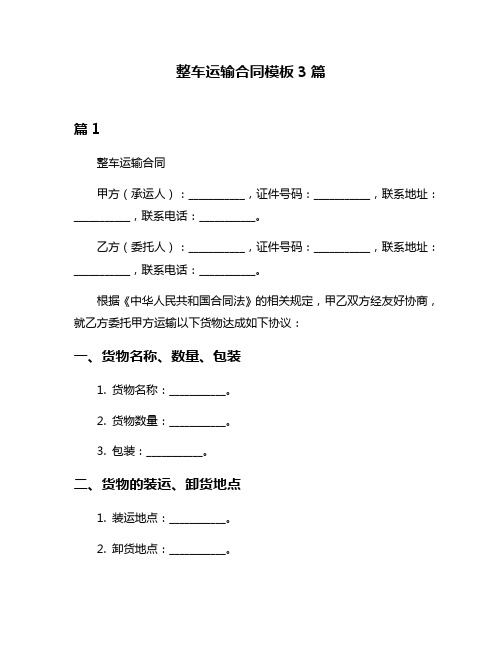 整车运输合同模板 3 篇

篇 1

整车运输合同

甲方（承运人）：__________，证件号码：__________，联系地址：__________，联系电话：__________。

乙方（委托人）：__________，证件号码：__________，联系地址：__________，联系电话：__________。

根据《中华人民共和国合同法》的相关规定，甲乙双方经友好协商，就乙方委托甲方运输以下货物达成如下协议：

一、货物名称、数量、包装

1. 货物名称：__________。

2. 货物数量：__________。

3. 包装：__________。

二、货物的装运、卸货地点

1. 装运地点：__________。

2. 卸货地点：__________。